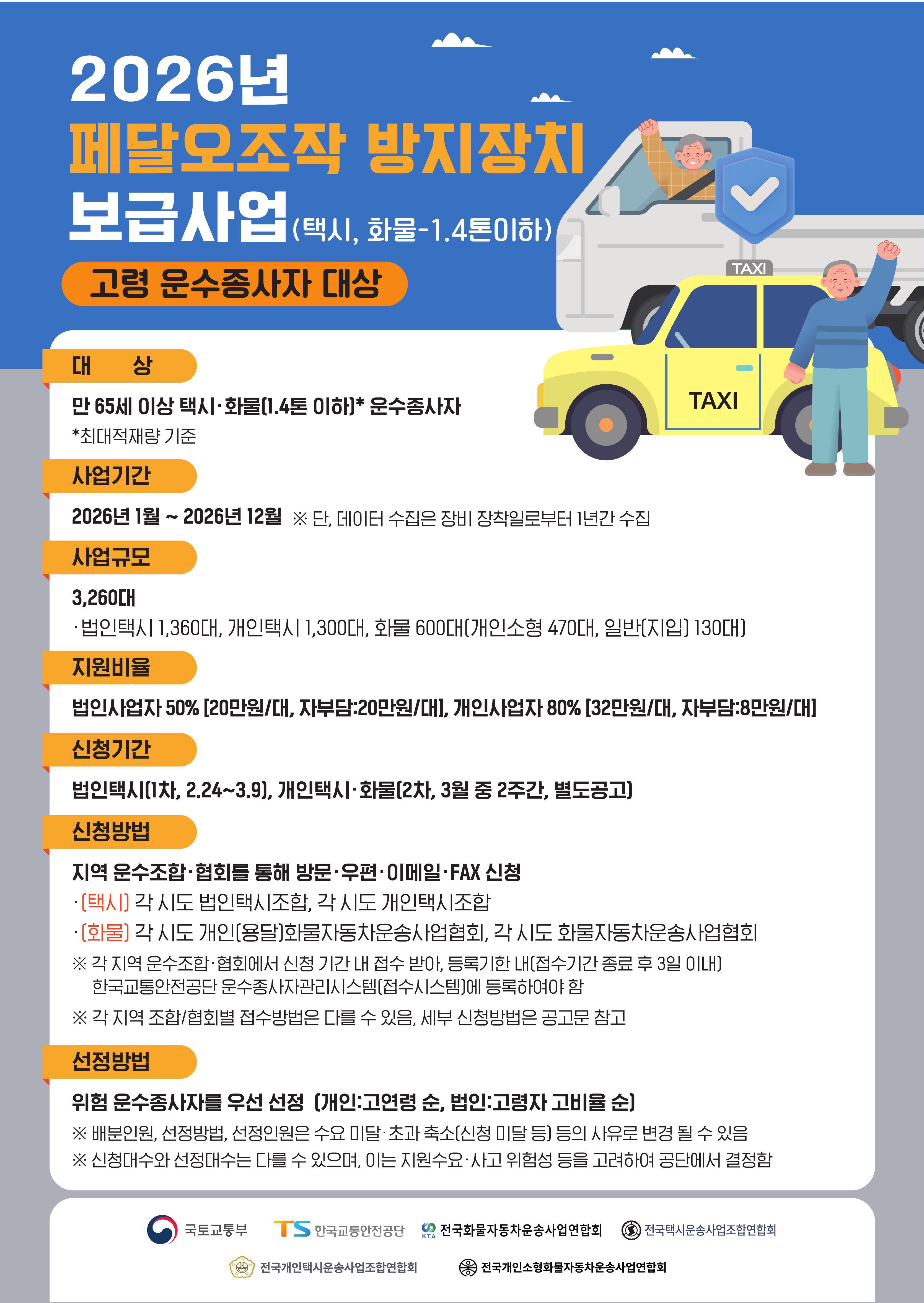 2026년
페달오조작 방지장치 보급사업(택시, 화물-1.4톤이하)

고령 운수종사자 대상

TAXI

TAXI

대 상

만 65세 이상 택시·화물(1.4톤 이하)* 운수종사자
*최대적재량 기준

사업기간

2026년 1월 ~ 2026년 12월 ※ 단, 데이터 수집은 장비 장착일로부터 1년간 수집

사업규모

3,260대
·법인택시 1,360대, 개인택시 1,300대, 화물 600대(개인소형 470대, 일반(지입) 130대)

지원비율

법인사업자 50% [20만원/대, 자부담:20만원/대], 개인사업자 80% [32만원/대, 자부담:8만원/대]

신청기간

법인택시(1차, 2.24~3.9), 개인택시·화물(2차, 3월 중 2주간, 별도공고)

신청방법

지역 운수조합·협회를 통해 방문·우편·이메일·FAX 신청
·(택시) 각 시도 법인택시조합, 각 시도 개인택시조합
·(화물) 각 시도 개인(용달)화물자동차운송사업협회, 각 시도 화물자동차운송사업협회
※ 각 지역 운수조합·협회에서 신청 기간 내 접수 받아, 등록기한 내(접수기간 종료 후 3일 이내) 한국교통안전공단 운수종사자관리시스템(접수시스템)에 등록하여야 함
※ 각 지역 조합/협회별 접수방법은 다를 수 있음, 세부 신청방법은 공고문 참고

선정방법

위험 운수종사자를 우선 선정 (개인:고연령 순, 법인:고령자 고비율 순)
※ 배분인원, 선정방법, 선정인원은 수요 미달·초과 축소(신청 미달 등) 등의 사유로 변경 될 수 있음
※ 신청대수와 선정대수는 다를 수 있으며, 이는 지원수요·사고 위험성 등을 고려하여 공단에서 결정함

국토교통부 TS 한국교통안전공단 KTA 전국화물자동차운송사업연합회 전국택시운송사업조합연합회
전국개인택시운송사업조합연합회 전국개인소형화물자동차운송사업연합회